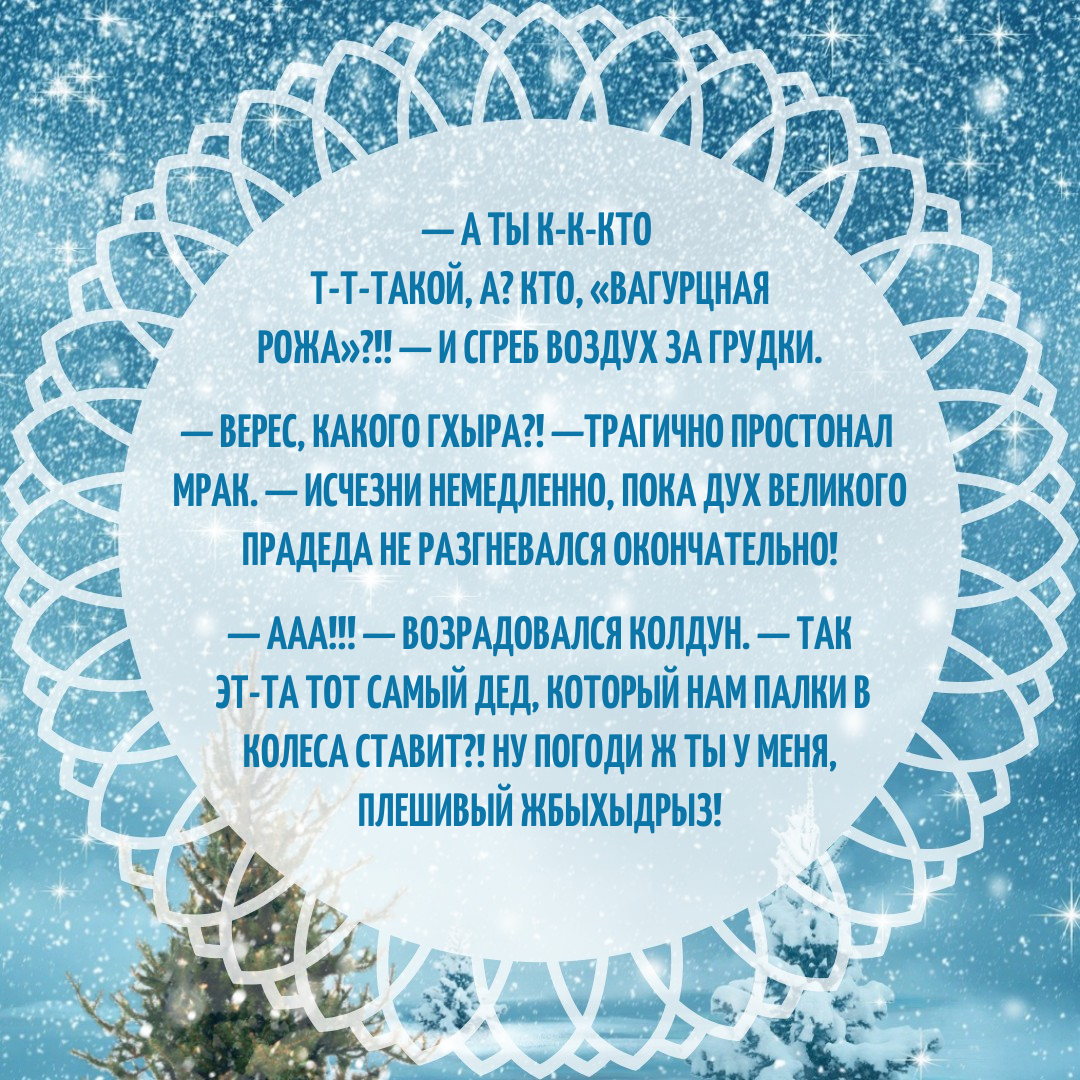 — А ТЫ К-К-КТО Т-Т-ТАКОЙ, А? КТО, «ВАГУРЦНАЯ РОЖА»?!! — И СГРЕБ ВОЗДУХ ЗА ГРУДКИ.

— ВЕРЕС, КАКОГО ГХЫРА?! —ТРАГИЧНО ПРОСТОНАЛ МРАК. — ИСЧЕЗНИ НЕМЕДЛЕННО, ПОКА ДУХ ВЕЛИКОГО ПРАДЕДА НЕ РАЗГНЕВАЛСЯ ОКОНЧАТЕЛЬНО!

— ААА!!! — ВОЗРАДОВАЛСЯ КОЛДУН. — ТАК ЭТ-ТА ТОТ САМЫЙ ДЕД, КОТОРЫЙ НАМ ПАЛКИ В КОЛЕСА СТАВИТ?! НУ ПОГОДИ Ж ТЫ У МЕНЯ, ПЛЕШИВЫЙ ЖБЫХЫДРЫЗ!